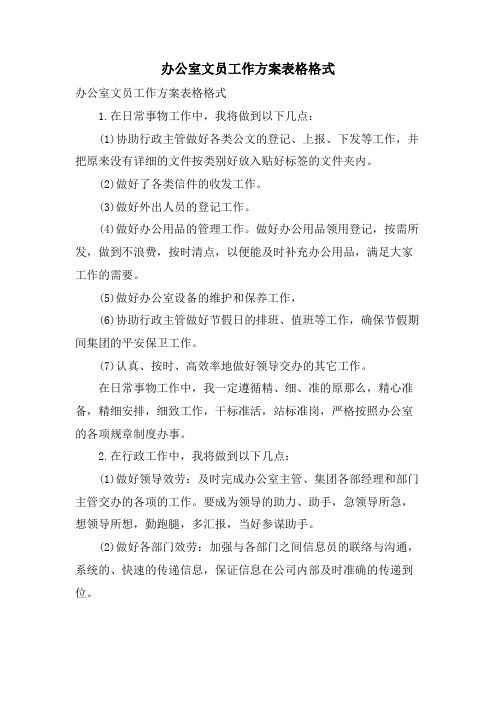 办公室文员工作方案表格格式

办公室文员工作方案表格格式

1.在日常事物工作中，我将做到以下几点：

⑴协助行政主管做好各类公文的登记、上报、下发等工作，并把原来没有详细的文件按类别好放入贴好标签的文件夹内。

⑵做好了各类信件的收发工作。

⑶做好外出人员的登记工作。

⑷做好办公用品的管理工作。做好办公用品领用登记，按需所发，做到不浪费，按时清点，以便能及时补充办公用品，满足大家工作的需要。

⑸做好办公室设备的维护和保养工作，

⑹协助行政主管做好节假日的排班、值班等工作，确保节假期间集团的平安保卫工作。

⑺认真、按时、高效率地做好领导交办的其它工作。

在日常事物工作中，我一定遵循精、细、准的原那么，精心准备，精细安排，细致工作，干标准活，站标准岗，严格按照办公室的各项规章制度办事。

2.在行政工作中，我将做到以下几点：

⑴做好领导效劳：及时完成办公室主管、集团各部经理和部门主管交办的各项的工作。要成为领导的助力、助手，急领导所急，想领导所想，勤跑腿，多汇报，当好参谋助手。

⑵做好各部门效劳：加强与各部门之间信息员的联络与沟通，系统的、快速的传递信息，保证信息在公司内部及时准确的传递到位。